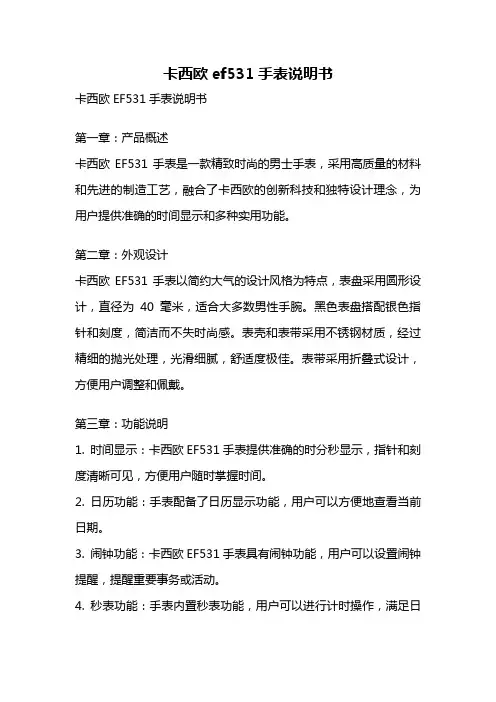 卡西欧 ef531 手表说明书

卡西欧 EF531 手表说明书

第一章：产品概述

卡西欧 EF531 手表是一款精致时尚的男士手表，采用高质量的材料和先进的制造工艺，融合了卡西欧的创新科技和独特设计理念，为用户提供准确的时间显示和多种实用功能。

第二章：外观设计

卡西欧 EF531 手表以简约大气的设计风格为特点，表盘采用圆形设计，直径为 40 毫米，适合大多数男性手腕。黑色表盘搭配银色指针和刻度，简洁而不失时尚感。表壳和表带采用不锈钢材质，经过精细的抛光处理，光滑细腻，舒适度极佳。表带采用折叠式设计，方便用户调整和佩戴。

第三章：功能说明

1. 时间显示：卡西欧 EF531 手表提供准确的时分秒显示，指针和刻度清晰可见，方便用户随时掌握时间。

2. 日历功能：手表配备了日历显示功能，用户可以方便地查看当前日期。

3. 闹钟功能：卡西欧 EF531 手表具有闹钟功能，用户可以设置闹钟提醒，提醒重要事务或活动。

4. 秒表功能：手表内置秒表功能，用户可以进行计时操作，满足日